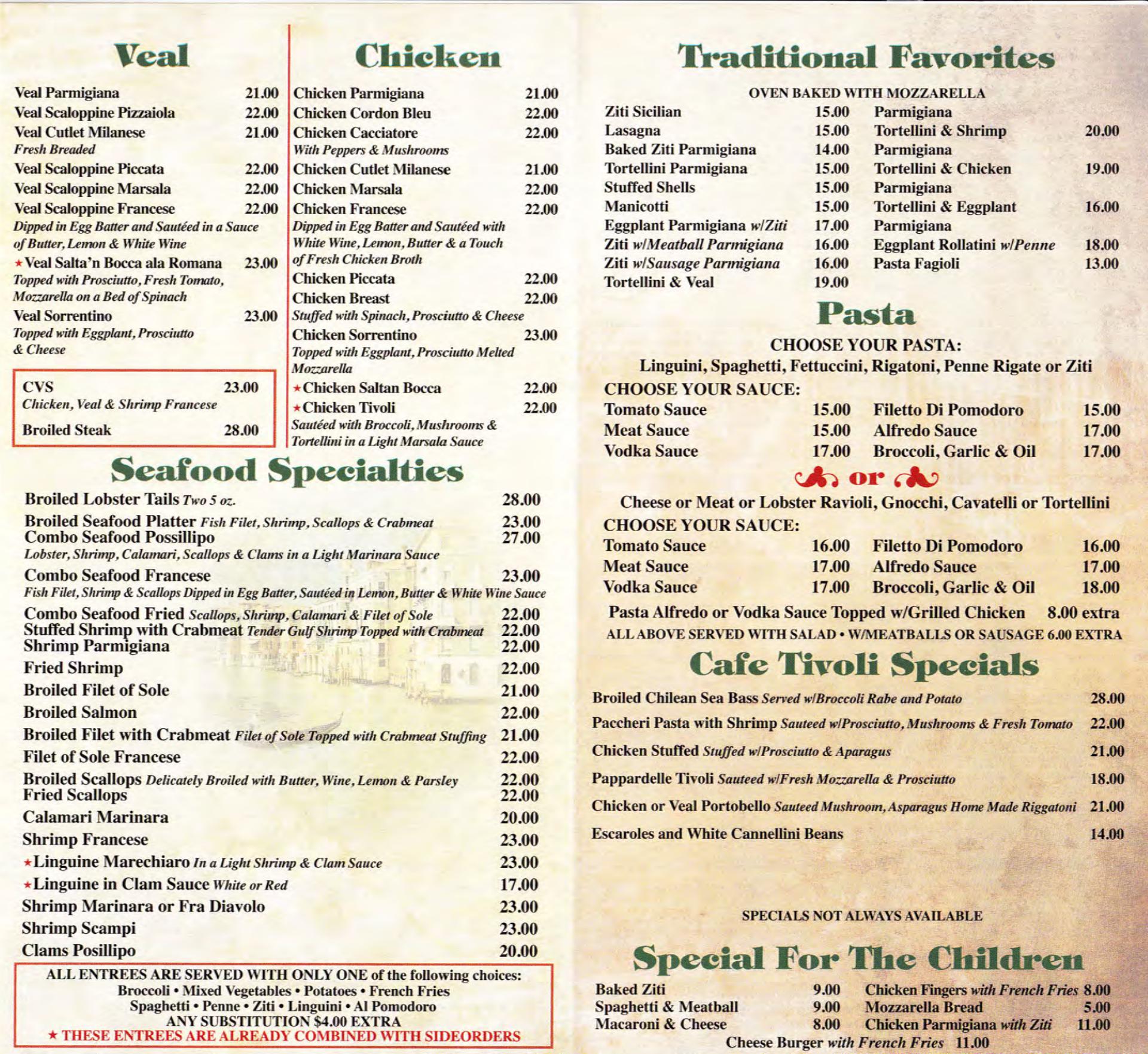 Veal

Veal Parmigiana 21.00
Veal Scaloppine Pizzaiola 22.00
Veal Cutlet Milanese 21.00
Fresh Breaded
Veal Scaloppine Piccata 22.00
Veal Scaloppine Marsala 22.00
Veal Scaloppine Francese 22.00
Dipped in Egg Batter and Sautéed in a Sauce of Butter, Lemon & White Wine
★Veal Salta'n Bocca ala Romana 23.00
Topped with Prosciutto, Fresh Tomato, Mozzarella on a Bed of Spinach
Veal Sorrentino 23.00
Topped with Eggplant, Prosciutto & Cheese

CVS 23.00
Chicken, Veal & Shrimp Francese
Broiled Steak 28.00

Chicken

Chicken Parmigiana 21.00
Chicken Cordon Bleu 22.00
Chicken Cacciatore 22.00
With Peppers & Mushrooms
Chicken Cutlet Milanese 21.00
Chicken Marsala 22.00
Chicken Francese 22.00
Dipped in Egg Batter and Sautéed with White Wine, Lemon, Butter & a Touch of Fresh Chicken Broth
Chicken Piccata 22.00
Chicken Breast 22.00
Stuffed with Spinach, Prosciutto & Cheese
Chicken Sorrentino 23.00
Topped with Eggplant, Prosciutto Melted Mozzarella
★Chicken Saltan Bocca 22.00
★Chicken Tivoli 22.00
Sautéed with Broccoli, Mushrooms & Tortellini in a Light Marsala Sauce

Seafood Specialties

Broiled Lobster Tails Two 5 oz. 28.00
Broiled Seafood Platter Fish Filet, Shrimp, Scallops & Crabmeat 23.00
Combo Seafood Possillipo 27.00
Lobster, Shrimp, Calamari, Scallops & Clams in a Light Marinara Sauce
Combo Seafood Francese 23.00
Fish Filet, Shrimp & Scallops Dipped in Egg Batter, Sautéed in Lemon, Butter & White Wine Sauce
Combo Seafood Fried Scallops, Shrimp, Calamari & Filet of Sole 22.00
Stuffed Shrimp with Crabmeat Tender Gulf Shrimp Topped with Crabmeat 22.00
Shrimp Parmigiana 22.00
Fried Shrimp 22.00
Broiled Filet of Sole 21.00
Broiled Salmon 22.00
Broiled Filet with Crabmeat Filet of Sole Topped with Crabmeat Stuffing 21.00
Filet of Sole Francese 22.00
Broiled Scallops Delicately Broiled with Butter, Wine, Lemon & Parsley 22.00
Fried Scallops 22.00
Calamari Marinara 20.00
Shrimp Francese 23.00
★Linguine Marechiaro In a Light Shrimp & Clam Sauce 23.00
★Linguine in Clam Sauce White or Red 17.00
Shrimp Marinara or Fra Diavolo 23.00
Shrimp Scampi 23.00
Clams Posillipo 20.00

ALL ENTREES ARE SERVED WITH ONLY ONE of the following choices:
Broccoli • Mixed Vegetables • Potatoes • French Fries
Spaghetti • Penne • Ziti • Linguini • Al Pomodoro
ANY SUBSTITUTION $4.00 EXTRA
★ THESE ENTREES ARE ALREADY COMBINED WITH SIDEORDERS

Traditional Favorites

OVEN BAKED WITH MOZZARELLA
Ziti Sicilian 15.00
Lasagna 15.00
Baked Ziti Parmigiana 14.00
Tortellini Parmigiana 15.00
Stuffed Shells 15.00
Manicotti 15.00
Eggplant Parmigiana w/Ziti 17.00
Ziti w/Meatball Parmigiana 16.00
Ziti w/Sausage Parmigiana 16.00
Tortellini & Veal 19.00
Parmigiana
Tortellini & Shrimp 20.00
Parmigiana
Tortellini & Chicken 19.00
Parmigiana
Tortellini & Eggplant 16.00
Parmigiana
Eggplant Rollatini w/Penne 18.00
Pasta Fagioli 13.00

Pasta

CHOOSE YOUR PASTA:
Linguini, Spaghetti, Fettuccini, Rigatoni, Penne Rigate or Ziti
CHOOSE YOUR SAUCE:
Tomato Sauce 15.00
Meat Sauce 15.00
Vodka Sauce 17.00
Filetto Di Pomodoro 15.00
Alfredo Sauce 17.00
Broccoli, Garlic & Oil 17.00
or
Cheese or Meat or Lobster Ravioli, Gnocchi, Cavatelli or Tortellini
CHOOSE YOUR SAUCE:
Tomato Sauce 16.00
Meat Sauce 17.00
Vodka Sauce 17.00
Filetto Di Pomodoro 16.00
Alfredo Sauce 17.00
Broccoli, Garlic & Oil 18.00
Pasta Alfredo or Vodka Sauce Topped w/Grilled Chicken 8.00 extra
ALL ABOVE SERVED WITH SALAD • W/MEATBALLS OR SAUSAGE 6.00 EXTRA

Cafe Tivoli Specials

Broiled Chilean Sea Bass Served w/Broccoli Rabe and Potato 28.00
Paccheri Pasta with Shrimp Sauteed w/Prosciutto, Mushrooms & Fresh Tomato 22.00
Chicken Stuffed Stuffed w/Prosciutto & Aparagus 21.00
Pappardelle Tivoli Sauteed w/Fresh Mozzarella & Prosciutto 18.00
Chicken or Veal Portobello Sauteed Mushroom, Asparagus Home Made Riggatoni 21.00
Escaroles and White Cannellini Beans 14.00

SPECIALS NOT ALWAYS AVAILABLE

Special For The Children

Baked Ziti 9.00
Spaghetti & Meatball 9.00
Macaroni & Cheese 8.00
Chicken Fingers with French Fries 8.00
Mozzarella Bread 5.00
Chicken Parmigiana with Ziti 11.00
Cheese Burger with French Fries 11.00